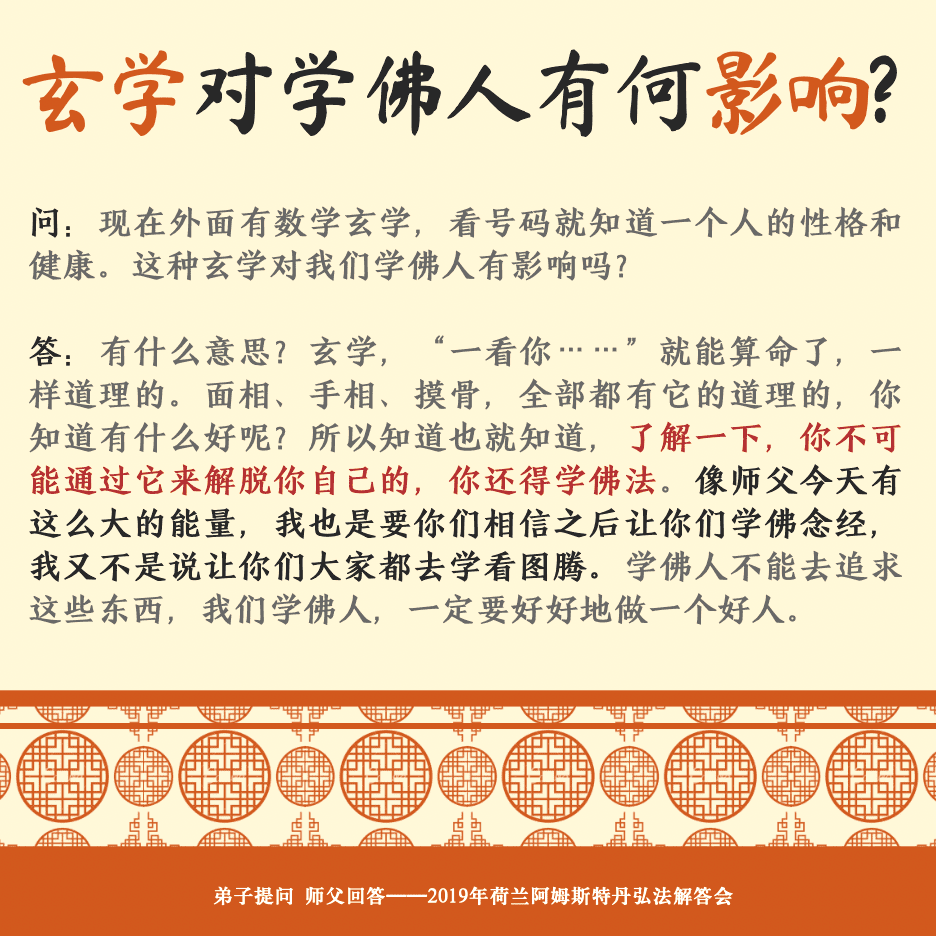 玄学对学佛人有何影响?

问:现在外面有数学玄学,看号码就知道一个人的性格和健康。这种玄学对我们学佛人有影响吗?

答:有什么意思?玄学,“一看你……”就能算命了,一样道理的。面相、手相、摸骨,全部都有它的道理的,你知道有什么好呢?所以知道也就知道,了解一下,你不可能通过它来解脱你自己的,你还得学佛法。像师父今天有这么大的能量,我也是要你们相信之后让你们学佛念经,我又不是说让你们大家都去学看图腾。学佛人不能去追求这些东西,我们学佛人,一定要好好地做一个好人。

弟子提问 师父回答——2019年荷兰阿姆斯特丹弘法解答会